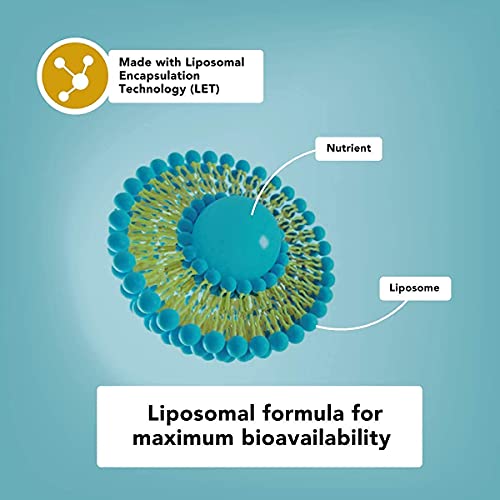 Made with Liposomal Encapsulation Technology (LET)

Nutrient

Liposome

Liposomal formula for maximum bioavailability